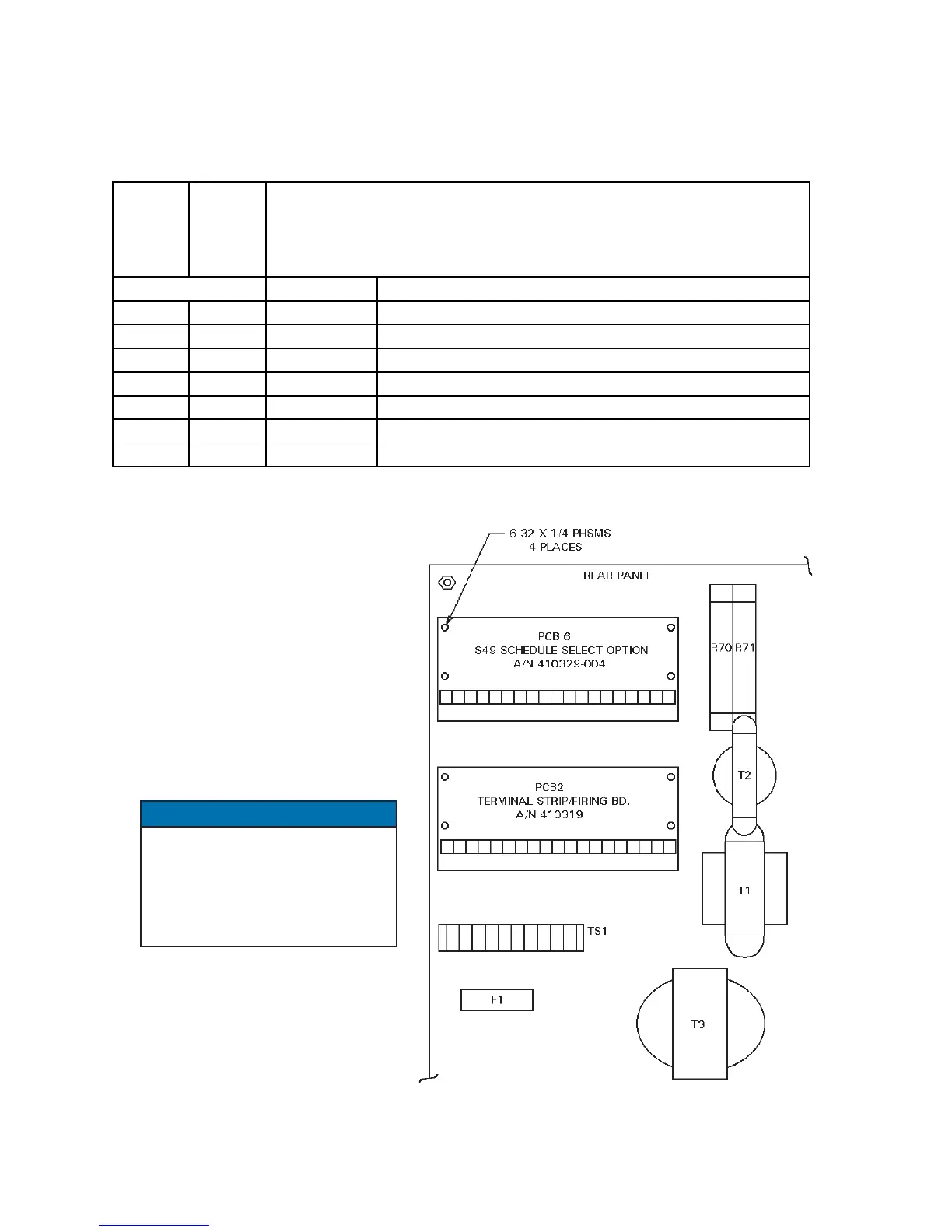 6-32 X 1/4 PHSMS
4 PLACES

REAR PANEL

PCB 6
S49 SCHEDULE SELECT OPTION
A/N 410329-004

R70

R71

T2

PCB2
TERMINAL STRIP/FIRING BD.
A/N 410319

T1

TS1

F1

T3